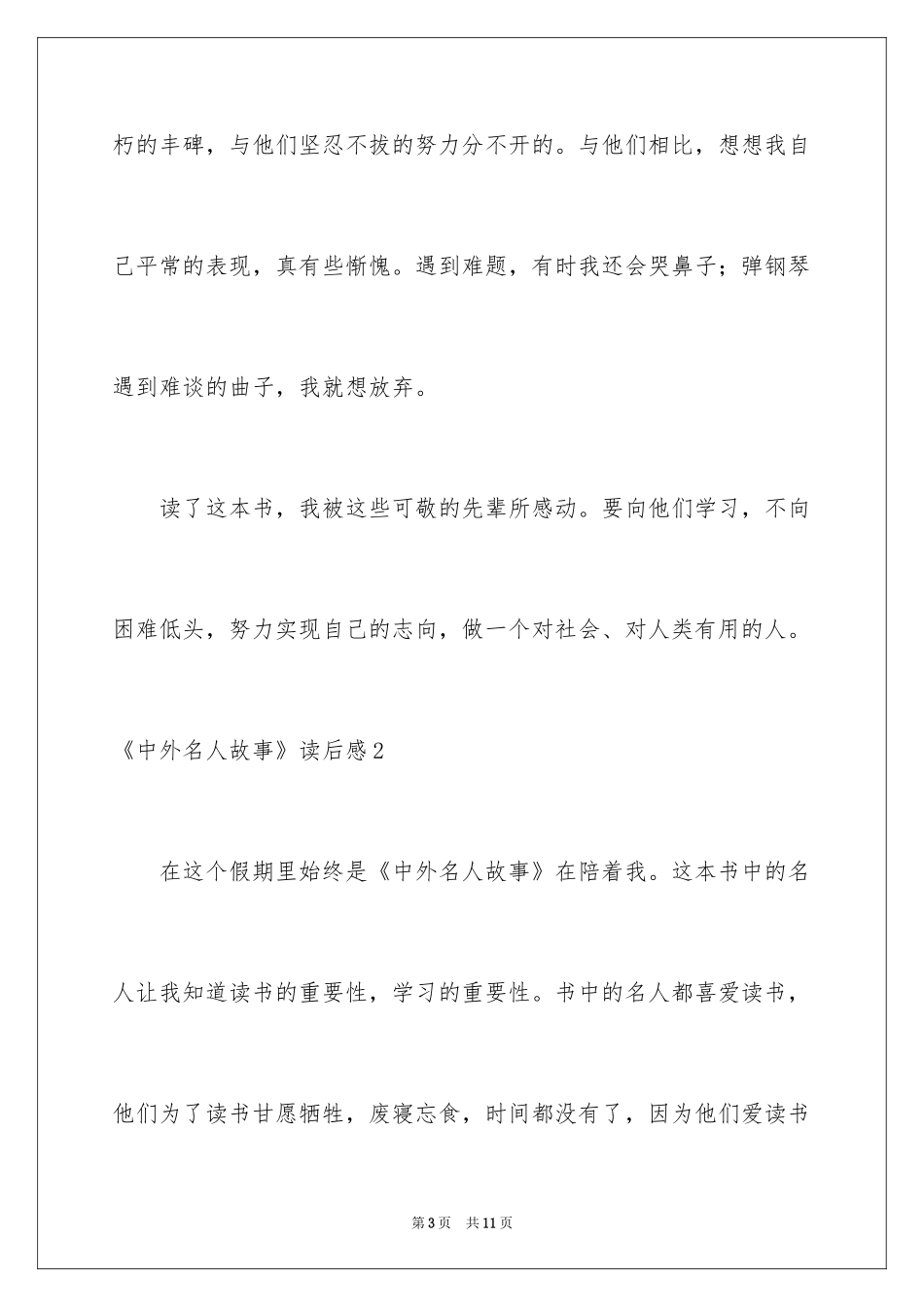 朽的丰碑，与他们坚忍不拔的努力分不开的。与他们相比，想想我自己平常的表现，真有些惭愧。遇到难题，有时我还会哭鼻子；弹钢琴遇到难谈的曲子，我就想放弃。

读了这本书，我被这些可敬的先辈所感动。要向他们学习，不向困难低头，努力实现自己的志向，做一个对社会、对人类有用的人。

《中外名人故事》读后感2

在这个假期里始终是《中外名人故事》在陪着我。这本书中的名人让我知道读书的重要性，学习的重要性。书中的名人都喜爱读书，他们为了读书甘愿牺牲，废寝忘食，时间都没有了，因为他们爱读书

第3页 共11页